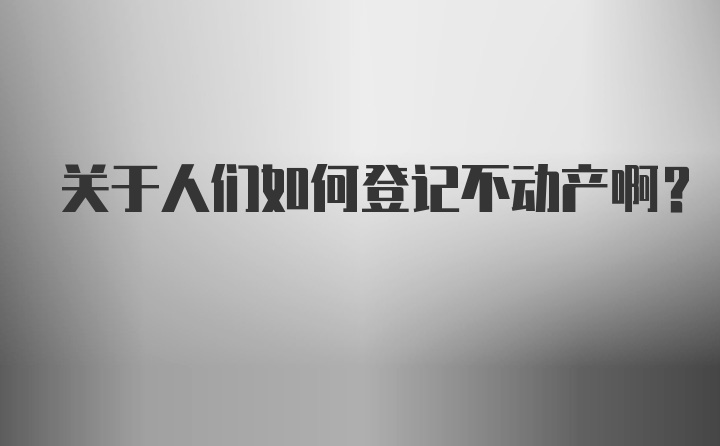 关于人们如何登记不动产啊？